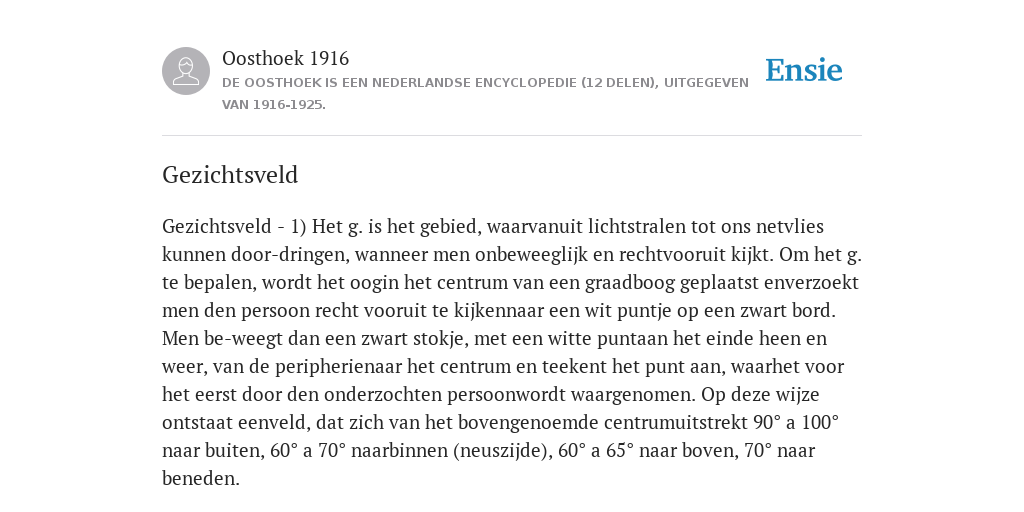 Oosthoek 1916

DE OOSTHOEK IS EEN NEDERLANDSE ENCYCLOPEDIE (12 DELEN), UITGEGEVEN VAN 1916-1925.

Ensie

Gezichtsveld

Gezichtsveld - 1) Het g. is het gebied, waarvanuit lichtstralen tot ons netvlies kunnen door-dringen, wanneer men onbeweeglijk en rechtvooruit kijkt. Om het g. te bepalen, wordt het oogin het centrum van een graadboog geplaatst enverzoekt men den persoon recht vooruit te kijkennaar een wit puntje op een zwart bord. Men be-weegt dan een zwart stokje, met een witte puntaan het einde heen en weer, van de peripherienaar het centrum en teekent het punt aan, waarhet voor het eerst door den onderzochten persoonwordt waargenomen. Op deze wijze ontstaat eenveld, dat zich van het bovengenoemde centrumuitstrekt 90° a 100° naar buiten, 60° a 70° naarbinnen (neuszijde), 60° a 65° naar boven, 70° naar beneden.